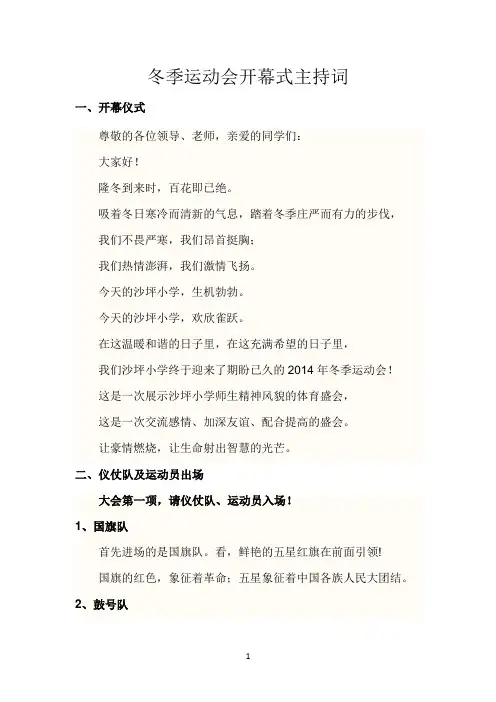 冬季运动会开幕式主持词

一、开幕仪式

尊敬的各位领导、老师，亲爱的同学们：

大家好！

隆冬到来时，百花即已绝。

吸着冬日寒冷而清新的气息，踏着冬季庄严而有力的步伐，

我们不畏严寒，我们昂首挺胸；

我们热情澎湃，我们激情飞扬。

今天的沙坪小学，生机勃勃。

今天的沙坪小学，欢欣雀跃。

在这温暖和谐的日子里，在这充满希望的日子里，

我们沙坪小学终于迎来了期盼已久的 2014 年冬季运动会！

这是一次展示沙坪小学师生精神风貌的体育盛会，

这是一次交流感情、加深友谊、配合提高的盛会。

让豪情燃烧，让生命射出智慧的光芒。

二、仪仗队及运动员出场

大会第一项，请仪仗队、运动员入场！

1、国旗队

首先进场的是国旗队。看，鲜艳的五星红旗在前面引领!

国旗的红色，象征着革命；五星象征着中国各族人民大团结。

2、鼓号队

1